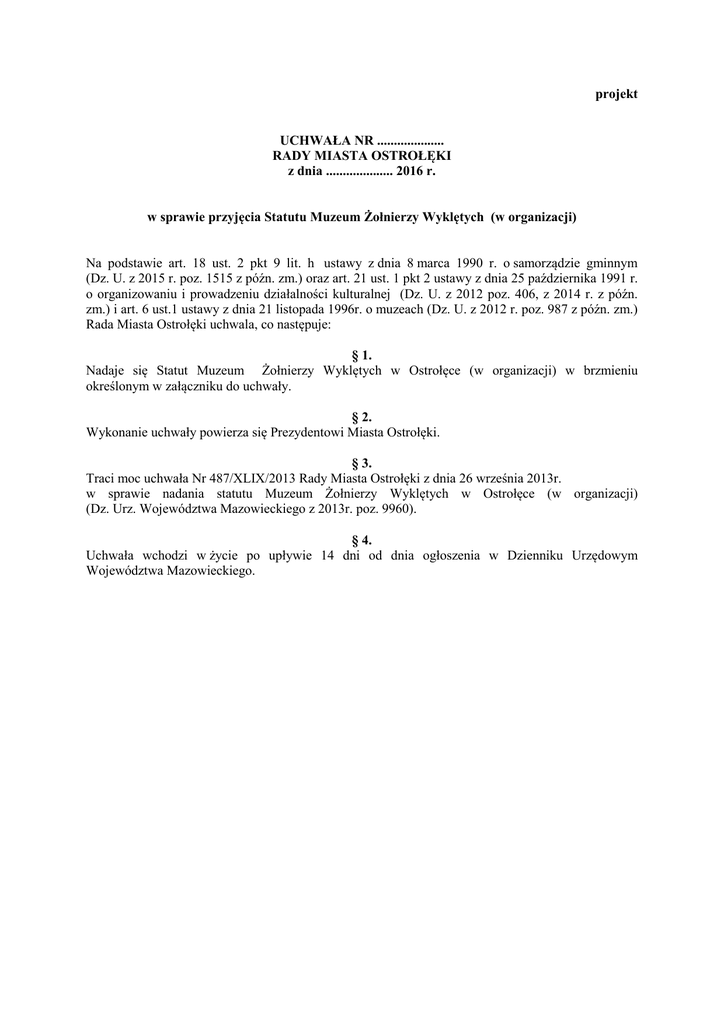 projekt

UCHWAŁA NR ....................
RADY MIASTA OSTROŁĘKI
z dnia .................... 2016 r.

w sprawie przyjęcia Statutu Muzeum Żołnierzy Wyklętych (w organizacji)

Na podstawie art. 18 ust. 2 pkt 9 lit. h ustawy z dnia 8 marca 1990 r. o samorządzie gminnym (Dz. U. z 2015 r. poz. 1515 z późn. zm.) oraz art. 21 ust. 1 pkt 2 ustawy z dnia 25 października 1991 r. o organizowaniu i prowadzeniu działalności kulturalnej (Dz. U. z 2012 poz. 406, z 2014 r. z późn. zm.) i art. 6 ust.1 ustawy z dnia 21 listopada 1996r. o muzeach (Dz. U. z 2012 r. poz. 987 z późn. zm.) Rada Miasta Ostrołęki uchwala, co następuje:

§ 1.
Nadaje się Statut Muzeum Żołnierzy Wyklętych w Ostrołęce (w organizacji) w brzmieniu określonym w załączniku do uchwały.

§ 2.
Wykonanie uchwały powierza się Prezydentowi Miasta Ostrołęki.

§ 3.
Traci moc uchwała Nr 487/XLIX/2013 Rady Miasta Ostrołęki z dnia 26 września 2013r. w sprawie nadania statutu Muzeum Żołnierzy Wyklętych w Ostrołęce (w organizacji) (Dz. Urz. Województwa Mazowieckiego z 2013r. poz. 9960).

§ 4.
Uchwała wchodzi w życie po upływie 14 dni od dnia ogłoszenia w Dzienniku Urzędowym Województwa Mazowieckiego.